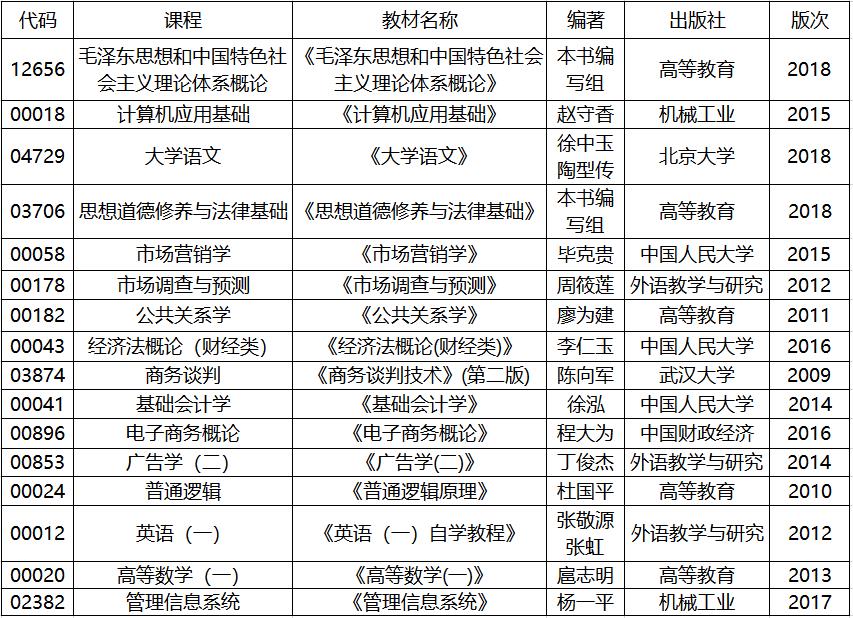 | 代码 | 课程 | 教材名称 | 编著 | 出版社 | 版次 |
|---|---|---|---|---|---|
| 12656 | 毛泽东思想和中国特色社会主义理论体系概论 | 《毛泽东思想和中国特色社会主义理论体系概论》 | 本书编写组 | 高等教育 | 2018 |
| 00018 | 计算机应用基础 | 《计算机应用基础》 | 赵守香 | 机械工业 | 2015 |
| 04729 | 大学语文 | 《大学语文》 | 徐中玉 陶型传 | 北京大学 | 2018 |
| 03706 | 思想道德修养与法律基础 | 《思想道德修养与法律基础》 | 本书编写组 | 高等教育 | 2018 |
| 00058 | 市场营销学 | 《市场营销学》 | 毕克贵 | 中国人民大学 | 2015 |
| 00178 | 市场调查与预测 | 《市场调查与预测》 | 周筱莲 | 外语教学与研究 | 2012 |
| 00182 | 公共关系学 | 《公共关系学》 | 廖为建 | 高等教育 | 2011 |
| 00043 | 经济法概论（财经类） | 《经济法概论(财经类)》 | 李仁玉 | 中国人民大学 | 2016 |
| 03874 | 商务谈判 | 《商务谈判技术》(第二版) | 陈向军 | 武汉大学 | 2009 |
| 00041 | 基础会计学 | 《基础会计学》 | 徐泓 | 中国人民大学 | 2014 |
| 00896 | 电子商务概论 | 《电子商务概论》 | 程大为 | 中国财政经济 | 2016 |
| 00853 | 广告学（二） | 《广告学(二)》 | 丁俊杰 | 外语教学与研究 | 2014 |
| 00024 | 普通逻辑 | 《普通逻辑原理》 | 杜国平 | 高等教育 | 2010 |
| 00012 | 英语（一） | 《英语（一）自学教程》 | 张敬源 张虹 | 外语教学与研究 | 2012 |
| 00020 | 高等数学（一） | 《高等数学(一)》 | 扈志明 | 高等教育 | 2013 |
| 02382 | 管理信息系统 | 《管理信息系统》 | 杨一平 | 机械工业 | 2017 |